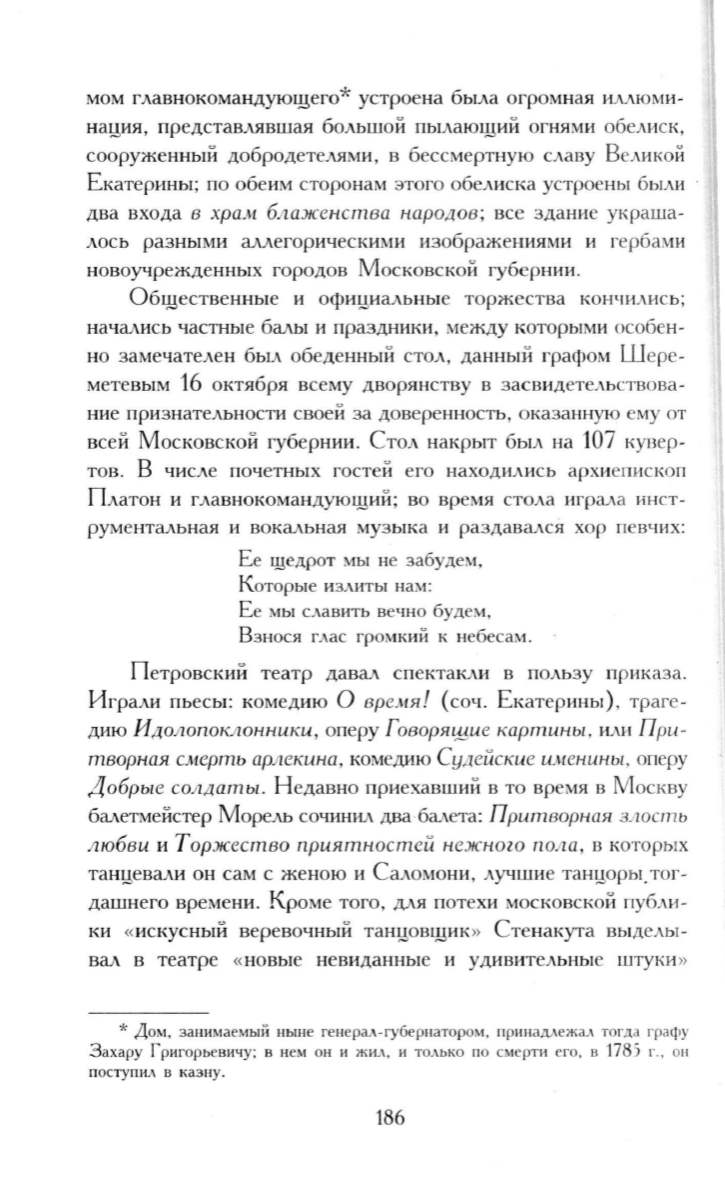 мом главнокомандующего* устроена была огромная иллюминация, представлявшая большой пылающий огнями обелиск, сооруженный добродетелями, в бессмертную славу Великой Екатерины; по обеим сторонам этого обелиска устроены были два входа в храм блаженства народов; все здание украшалось разными аллегорическими изображениями и гербами новоучрежденных городов Московской губернии.

Общественные и официальные торжества кончились; начались частные балы и праздники, между которыми особенно замечателен был обеденный стол, данный графом Шереметевым 16 октября всему дворянству в засвидетельствование признательности своей за доверенность, оказанную ему от всей Московской губернии. Стол накрыт был на 107 кувертов. В числе почетных гостей его находились архиепископ Платон и главнокомандующий; во время стола играла инструментальная и вокальная музыка и раздавался хор певчих:

Ее щедрот мы не забудем,
Которые излиты нам:
Ее мы славить вечно будем,
Взнося глас громкий к небесам.

Петровский театр давал спектакли в пользу приказа. Играли пьесы: комедию О время! (соч. Екатерины), трагедию Идолопоклонники, оперу Говорящие картины, или Притворная смерть арлекина, комедию Судейские именины, оперу Добрые солдаты. Недавно приехавший в то время в Москву балетмейстер Морель сочинил два балета: Притворная злость любви и Торжество приятностей нежного пола, в которых танцевали он сам с женою и Саломони, лучшие танцоры тогдашнего времени. Кроме того, для потехи московской публики «искусный веревочный танцовщик» Стенакута выделывал в театре «новые невиданные и удивительные штуки»

* Дом, занимаемый ныне генерал-губернатором, принадлежал тогда графу Захару Григорьевичу; в нем он и жил, и только по смерти его, в 1785 г., он поступил в казну.

186